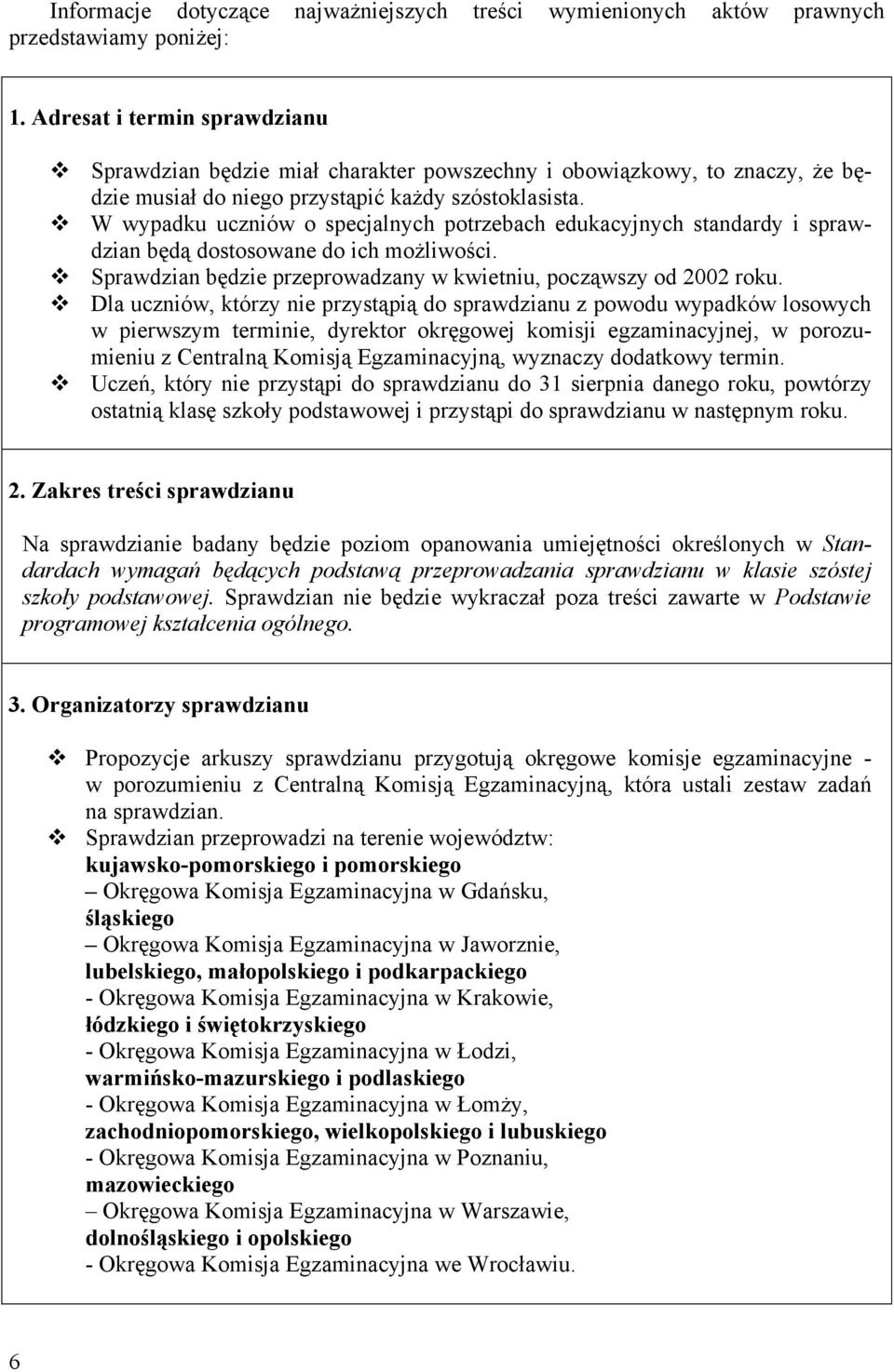 Informacje dotyczące najważniejszych treści wymienionych aktów prawnych przedstawiamy poniżej:

1. Adresat i termin sprawdzianu

❖ Sprawdzian będzie miał charakter powszechny i obowiązkowy, to znaczy, że będzie musiał do niego przystąpić każdy szóstoklasista.
❖ W wypadku uczniów o specjalnych potrzebach edukacyjnych standardy i sprawdzian będą dostosowane do ich możliwości.
❖ Sprawdzian będzie przeprowadzany w kwietniu, począwszy od 2002 roku.
❖ Dla uczniów, którzy nie przystąpią do sprawdzianu z powodu wypadków losowych w pierwszym terminie, dyrektor okręgowej komisji egzaminacyjnej, w porozumieniu z Centralną Komisją Egzaminacyjną, wyznaczy dodatkowy termin.
❖ Uczeń, który nie przystąpi do sprawdzianu do 31 sierpnia danego roku, powtórzy ostatnią klasę szkoły podstawowej i przystąpi do sprawdzianu w następnym roku.

2. Zakres treści sprawdzianu

Na sprawdzianie badany będzie poziom opanowania umiejętności określonych w Standardach wymagań będących podstawą przeprowadzania sprawdzianu w klasie szóstej szkoły podstawowej. Sprawdzian nie będzie wykraczał poza treści zawarte w Podstawie programowej kształcenia ogólnego.

3. Organizatorzy sprawdzianu

❖ Propozycje arkuszy sprawdzianu przygotują okręgowe komisje egzaminacyjne - w porozumieniu z Centralną Komisją Egzaminacyjną, która ustali zestaw zadań na sprawdzian.
❖ Sprawdzian przeprowadzi na terenie województw:
kujawsko-pomorskiego i pomorskiego
– Okręgowa Komisja Egzaminacyjna w Gdańsku,
śląskiego
– Okręgowa Komisja Egzaminacyjna w Jaworznie,
lubelskiego, małopolskiego i podkarpackiego
- Okręgowa Komisja Egzaminacyjna w Krakowie,
łódzkiego i świętokrzyskiego
- Okręgowa Komisja Egzaminacyjna w Łodzi,
warmińsko-mazurskiego i podlaskiego
- Okręgowa Komisja Egzaminacyjna w Łomży,
zachodniopomorskiego, wielkopolskiego i lubuskiego
- Okręgowa Komisja Egzaminacyjna w Poznaniu,
mazowieckiego
– Okręgowa Komisja Egzaminacyjna w Warszawie,
dolnośląskiego i opolskiego
- Okręgowa Komisja Egzaminacyjna we Wrocławiu.

6